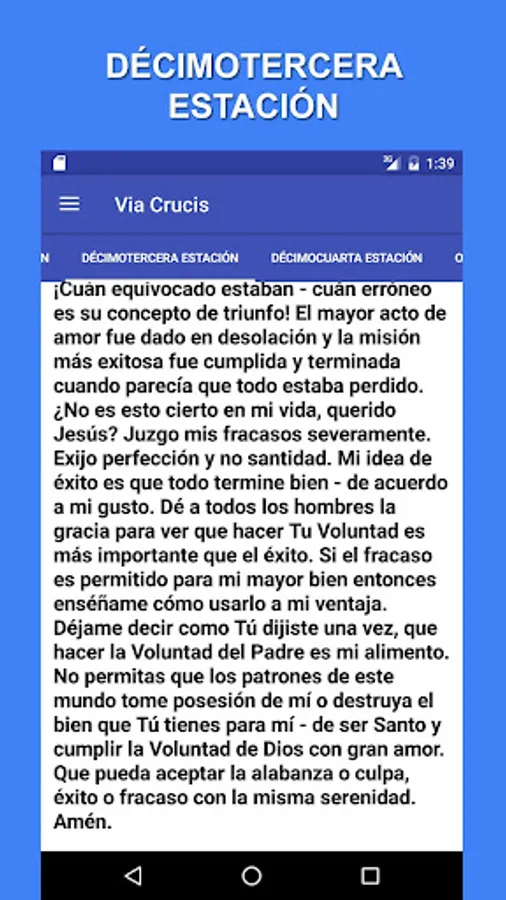 DÉCIMOTERCERA ESTACIÓN

1:39

Via Crucis

N DÉCIMOTERCERA ESTACIÓN DÉCIMOCUARTA ESTACIÓN O

¡Cuán equivocado estaban - cuán erróneo es su concepto de triunfo! El mayor acto de amor fue dado en desolación y la misión más exitosa fue cumplida y terminada cuando parecía que todo estaba perdido. ¿No es esto cierto en mi vida, querido Jesús? Juzgo mis fracasos severamente. Exijo perfección y no santidad. Mi idea de éxito es que todo termine bien - de acuerdo a mi gusto. Dé a todos los hombres la gracia para ver que hacer Tu Voluntad es más importante que el éxito. Si el fracaso es permitido para mi mayor bien entonces enséñame cómo usarlo a mi ventaja. Déjame decir como Tú dijiste una vez, que hacer la Voluntad del Padre es mi alimento. No permitas que los patrones de este mundo tome posesión de mí o destruya el bien que Tú tienes para mí - de ser Santo y cumplir la Voluntad de Dios con gran amor. Que pueda aceptar la alabanza o culpa, éxito o fracaso con la misma serenidad. Amén.